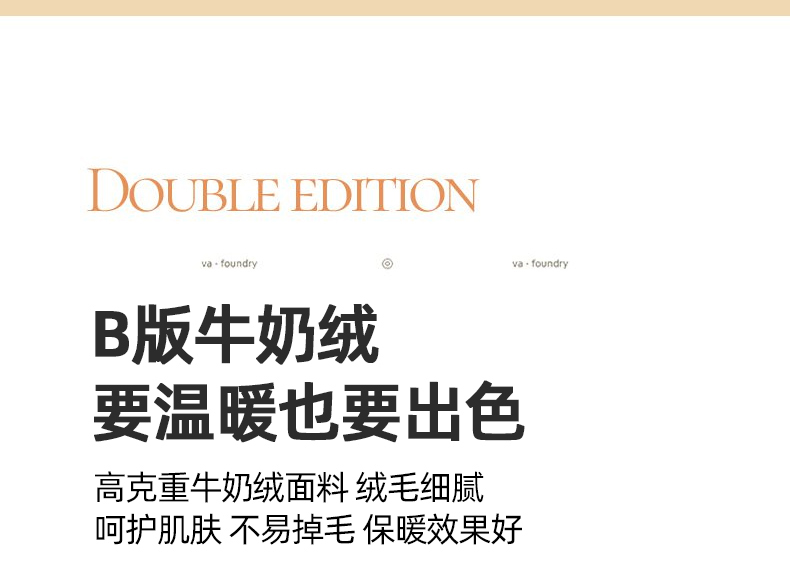 DOUBLE EDITION

va · foundry

va · foundry

B版牛奶绒

要温暖也要出色

高克重牛奶绒面料 绒毛细腻
呵护肌肤 不易掉毛 保暖效果好